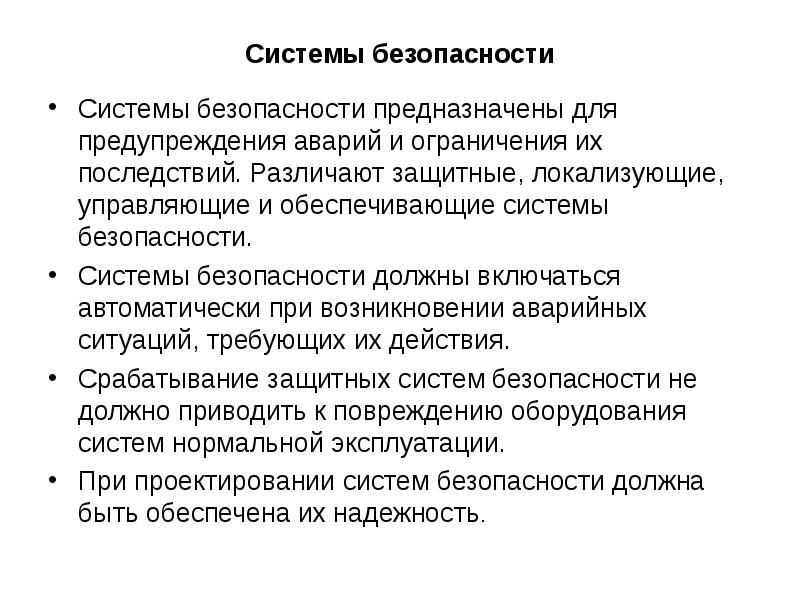 Системы безопасности

• Системы безопасности предназначены для предупреждения аварий и ограничения их последствий. Различают защитные, локализующие, управляющие и обеспечивающие системы безопасности.

• Системы безопасности должны включаться автоматически при возникновении аварийных ситуаций, требующих их действия.

• Срабатывание защитных систем безопасности не должно приводить к повреждению оборудования систем нормальной эксплуатации.

• При проектировании систем безопасности должна быть обеспечена их надежность.